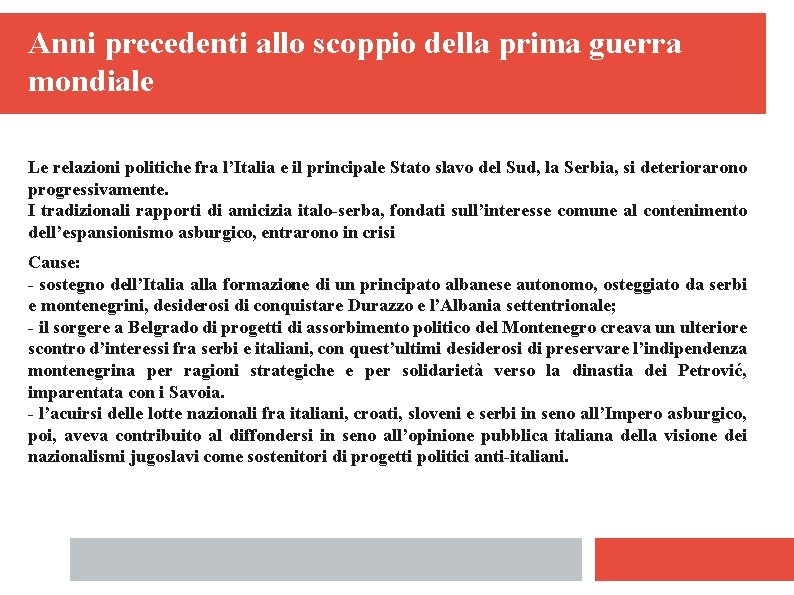 Anni precedenti allo scoppio della prima guerra mondiale

Le relazioni politiche fra l’Italia e il principale Stato slavo del Sud, la Serbia, si deteriorarono progressivamente.
I tradizionali rapporti di amicizia italo-serba, fondati sull’interesse comune al contenimento dell’espansionismo asburgico, entrarono in crisi

Cause:
- sostegno dell’Italia alla formazione di un principato albanese autonomo, osteggiato da serbi e montenegrini, desiderosi di conquistare Durazzo e l’Albania settentrionale;
- il sorgere a Belgrado di progetti di assorbimento politico del Montenegro creava un ulteriore scontro d’interessi fra serbi e italiani, con quest’ultimi desiderosi di preservare l’indipendenza montenegrina per ragioni strategiche e per solidarietà verso la dinastia dei Petrović, imparentata con i Savoia.
- l’acuirsi delle lotte nazionali fra italiani, croati, sloveni e serbi in seno all’Impero asburgico, poi, aveva contribuito al diffondersi in seno all’opinione pubblica italiana della visione dei nazionalismi jugoslavi come sostenitori di progetti politici anti-italiani.